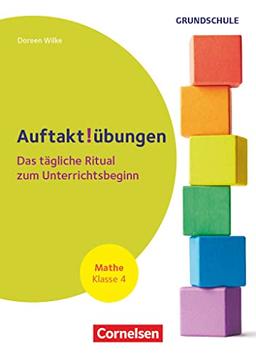 GRUNDSCHULE

Doreen Wilke

Auftakt!übungen

Das tägliche Ritual zum Unterrichtsbeginn

Mathe
Klasse 4

Cornelsen